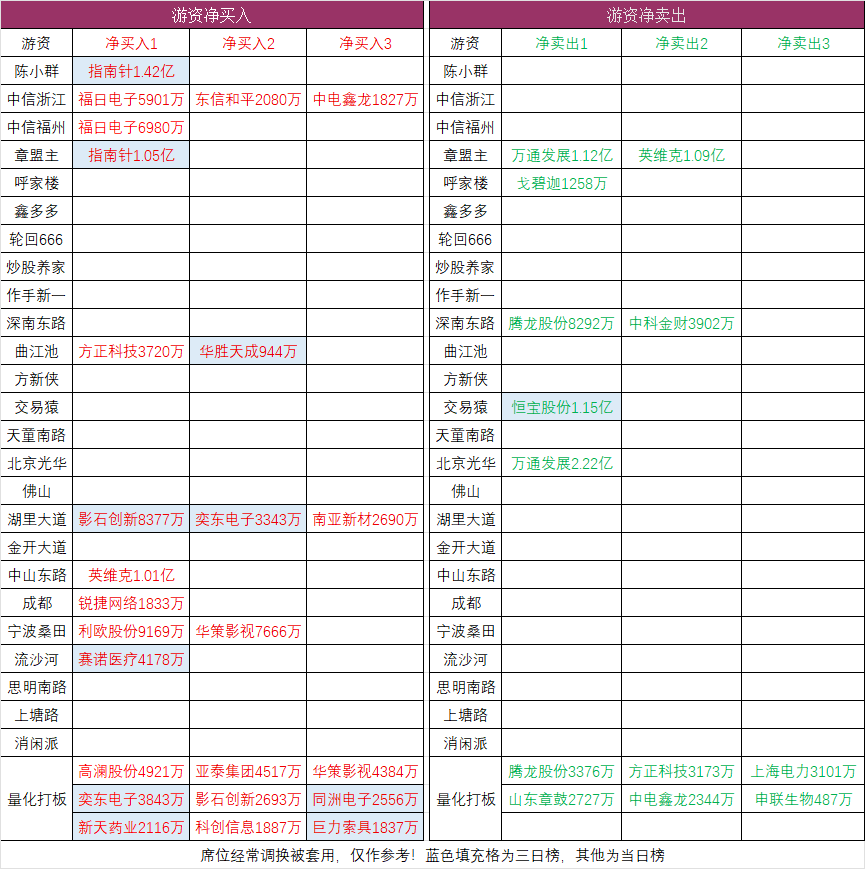 游资净买入

| 游资 | 净买入1 | 净买入2 | 净买入3 |
|---|---|---|---|
| 陈小群 | 指南针1.42亿 | | |
| 中信浙江 | 福日电子5901万 | 东信和平2080万 | 中电鑫龙1827万 |
| 中信福州 | 福日电子6980万 | | |
| 章盟主 | 指南针1.05亿 | | |
| 呼家楼 | | | |
| 鑫多多 | | | |
| 轮回666 | | | |
| 炒股养家 | | | |
| 作手新一 | | | |
| 深南东路 | | | |
| 曲江池 | 方正科技3720万 | 华胜天成944万 | |
| 方新侠 | | | |
| 交易猿 | | | |
| 天童南路 | | | |
| 北京光华 | | | |
| 佛山 | | | |
| 湖里大道 | 影石创新8377万 | 奕东电子3343万 | 南亚新材2690万 |
| 金开大道 | | | |
| 中山东路 | 英维克1.01亿 | | |
| 成都 | 锐捷网络1833万 | | |
| 宁波桑田 | 利欧股份9169万 | 华策影视7666万 | |
| 流沙河 | 赛诺医疗4178万 | | |
| 思明南路 | | | |
| 上塘路 | | | |
| 消闲派 | | | |
| 量化打板 | 高澜股份4921万 | 亚泰集团4517万 | 华策影视4384万 |
| | 奕东电子3843万 | 影石创新2693万 | 同洲电子2556万 |
| | 新天药业2116万 | 科创信息1887万 | 巨力索具1837万 |

游资净卖出

| 游资 | 净卖出1 | 净卖出2 | 净卖出3 |
|---|---|---|---|
| 陈小群 | | | |
| 中信浙江 | | | |
| 中信福州 | | | |
| 章盟主 | 万通发展1.12亿 | 英维克1.09亿 | |
| 呼家楼 | 戈碧迦1258万 | | |
| 鑫多多 | | | |
| 轮回666 | | | |
| 炒股养家 | | | |
| 作手新一 | | | |
| 深南东路 | 腾龙股份8292万 | 中科金财3902万 | |
| 曲江池 | | | |
| 方新侠 | | | |
| 交易猿 | 恒宝股份1.15亿 | | |
| 天童南路 | | | |
| 北京光华 | 万通发展2.22亿 | | |
| 佛山 | | | |
| 湖里大道 | | | |
| 金开大道 | | | |
| 中山东路 | | | |
| 成都 | | | |
| 宁波桑田 | | | |
| 流沙河 | | | |
| 思明南路 | | | |
| 上塘路 | | | |
| 消闲派 | | | |
| 量化打板 | 腾龙股份3376万 | 方正科技3173万 | 上海电力3101万 |
| | 山东章鼓2727万 | 中电鑫龙2344万 | 申联生物487万 |
| | | | |

席位经常调换被套用，仅作参考！蓝色填充格为三日榜，其他为当日榜